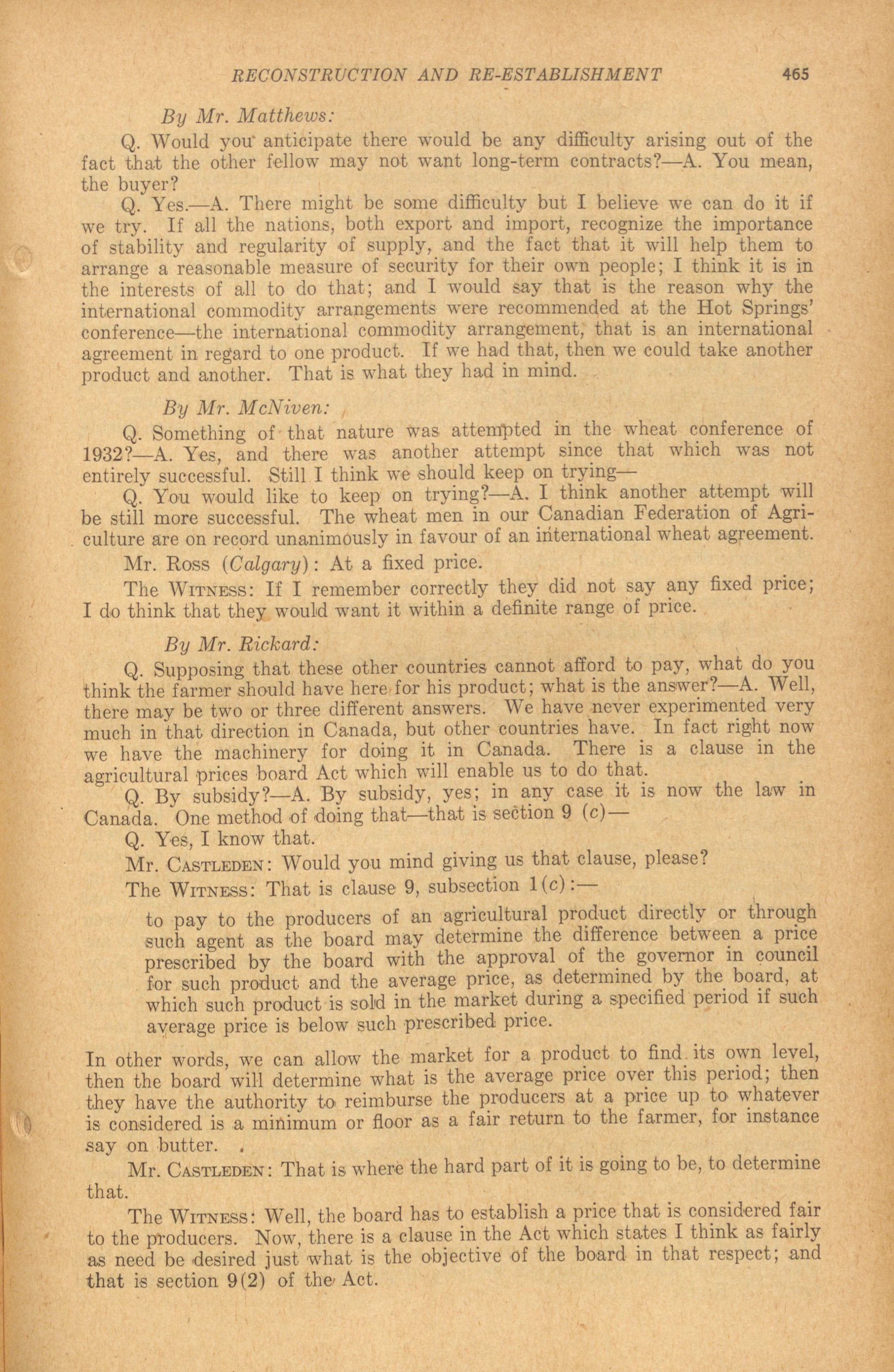 RECONSTRUCTION AND RE-ESTABLISHMENT 465

By Mr. Matthews:

Q. Would you anticipate there would be any difficulty arising out of the fact that the other fellow may not want long-term contracts?—A. You mean, the buyer?

Q. Yes.—A. There might be some difficulty but I believe we can do it if we try. If all the nations, both export and import, recognize the importance of stability and regularity of supply, and the fact that it will help them to arrange a reasonable measure of security for their own people; I think it is in the interests of all to do that; and I would say that is the reason why the international commodity arrangements were recommended at the Hot Springs' conference—the international commodity arrangement, that is an international agreement in regard to one product. If we had that, then we could take another product and another. That is what they had in mind.

By Mr. McNiven:

Q. Something of that nature was attempted in the wheat conference of 1932?—A. Yes, and there was another attempt since that which was not entirely successful. Still I think we should keep on trying—

Q. You would like to keep on trying?—A. I think another attempt will be still more successful. The wheat men in our Canadian Federation of Agriculture are on record unanimously in favour of an international wheat agreement.

Mr. Ross (Calgary): At a fixed price.

The Witness: If I remember correctly they did not say any fixed price; I do think that they would want it within a definite range of price.

By Mr. Rickard:

Q. Supposing that these other countries cannot afford to pay, what do you think the farmer should have here for his product; what is the answer?—A. Well, there may be two or three different answers. We have never experimented very much in that direction in Canada, but other countries have. In fact right now we have the machinery for doing it in Canada. There is a clause in the agricultural prices board Act which will enable us to do that.

Q. By subsidy?—A. By subsidy, yes; in any case it is now the law in Canada. One method of doing that—that is section 9 (c)—

Q. Yes, I know that.

Mr. Castleden: Would you mind giving us that clause, please?

The Witness: That is clause 9, subsection 1(c):—

to pay to the producers of an agricultural product directly or through such agent as the board may determine the difference between a price prescribed by the board with the approval of the governor in council for such product and the average price, as determined by the board, at which such product is sold in the market during a specified period if such average price is below such prescribed price.

In other words, we can allow the market for a product to find its own level, then the board will determine what is the average price over this period; then they have the authority to reimburse the producers at a price up to whatever is considered is a minimum or floor as a fair return to the farmer, for instance say on butter.

Mr. Castleden: That is where the hard part of it is going to be, to determine that.

The Witness: Well, the board has to establish a price that is considered fair to the producers. Now, there is a clause in the Act which states I think as fairly as need be desired just what is the objective of the board in that respect; and that is section 9(2) of the Act.